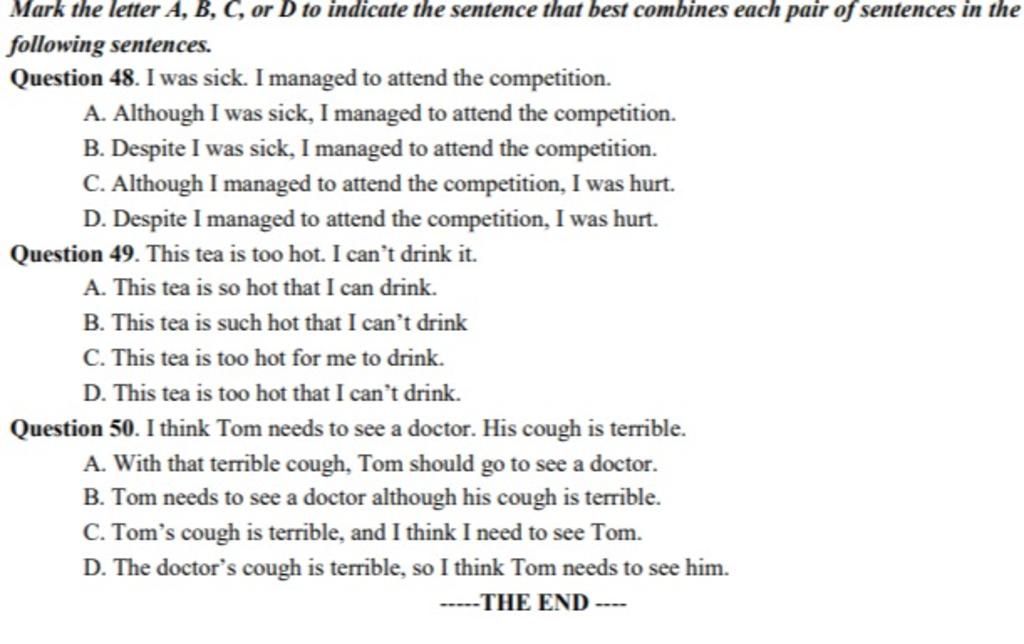 Mark the letter A, B, C, or D to indicate the sentence that best combines each pair of sentences in the following sentences.

Question 48. I was sick. I managed to attend the competition.

A. Although I was sick, I managed to attend the competition.

B. Despite I was sick, I managed to attend the competition.

C. Although I managed to attend the competition, I was hurt.

D. Despite I managed to attend the competition, I was hurt.

Question 49. This tea is too hot. I can't drink it.

A. This tea is so hot that I can drink.

B. This tea is such hot that I can't drink

C. This tea is too hot for me to drink.

D. This tea is too hot that I can't drink.

Question 50. I think Tom needs to see a doctor. His cough is terrible.

A. With that terrible cough, Tom should go to see a doctor.

B. Tom needs to see a doctor although his cough is terrible.

C. Tom's cough is terrible, and I think I need to see Tom.

D. The doctor's cough is terrible, so I think Tom needs to see him.

-----THE END ----